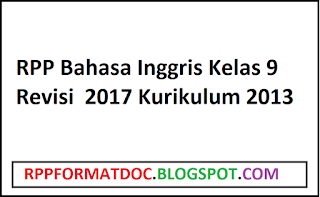 RPP Bahasa Inggris Kelas 9 Revisi 2017 Kurikulum 2013

RPPFORMATDOC.BLOGSPOT.COM